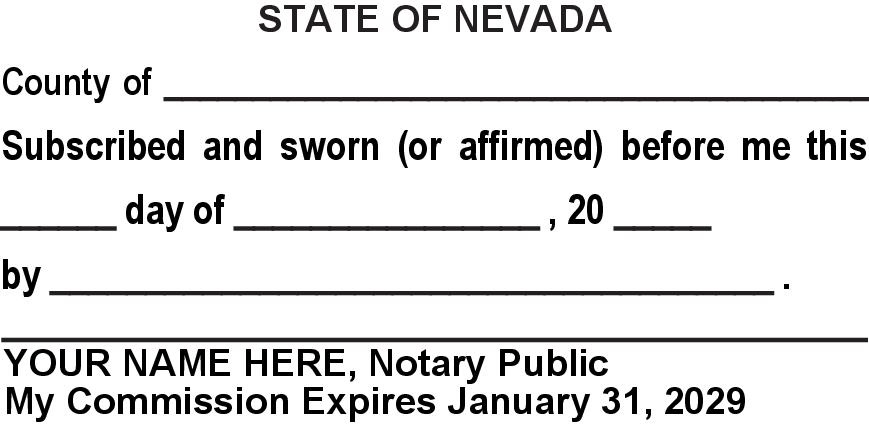 STATE OF NEVADA

County of ____

Subscribed and sworn (or affirmed) before me this

____ day of ____ , 20 ____

by ____ .

____

YOUR NAME HERE, Notary Public
My Commission Expires January 31, 2029